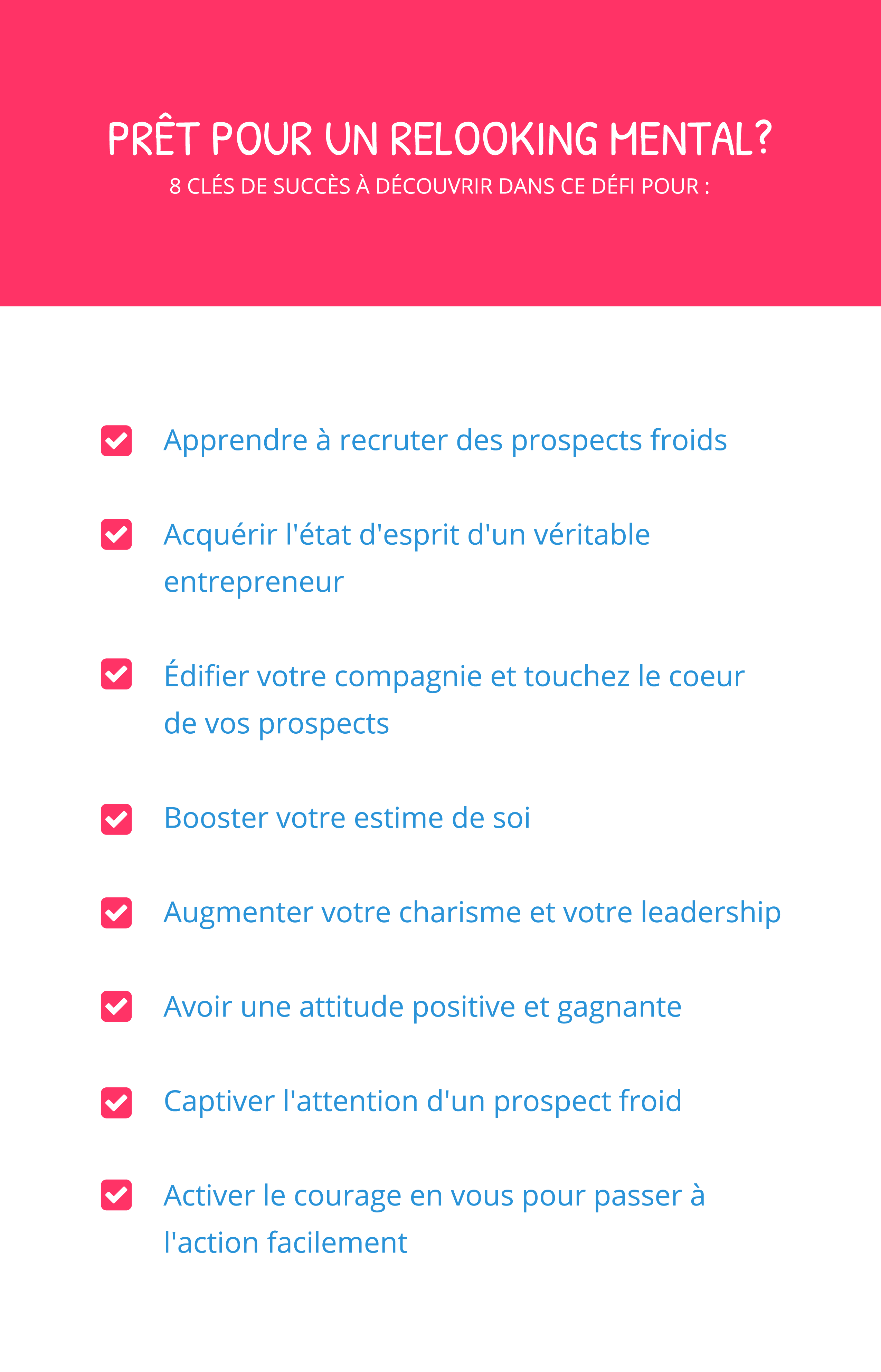 PRÊT POUR UN RELOOKING MENTAL?
8 CLÉS DE SUCCÈS À DÉCOUVRIR DANS CE DÉFI POUR :

Apprendre à recruter des prospects froids

Acquérir l'état d'esprit d'un véritable entrepreneur

Édifier votre compagnie et touchez le coeur de vos prospects

Booster votre estime de soi

Augmenter votre charisme et votre leadership

Avoir une attitude positive et gagnante

Captiver l'attention d'un prospect froid

Activer le courage en vous pour passer à l'action facilement